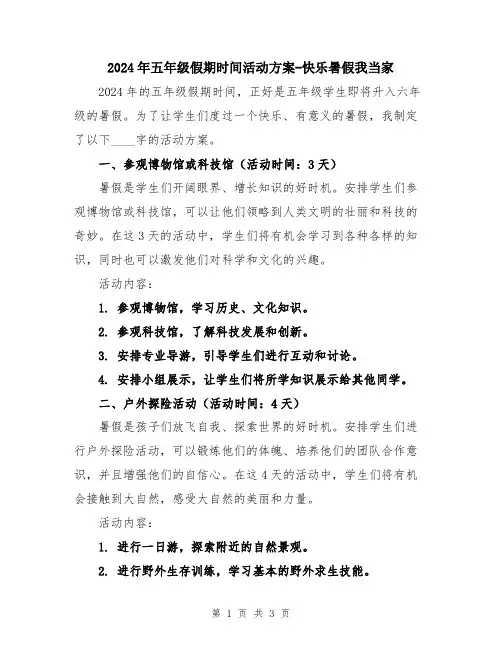 2024年五年级假期时间活动方案-快乐暑假我当家

2024年的五年级假期时间，正好是五年级学生即将升入六年级的暑假。为了让学生们度过一个快乐、有意义的暑假，我制定了以下____字的活动方案。

一、参观博物馆或科技馆（活动时间：3天）

暑假是学生们开阔眼界、增长知识的好时机。安排学生们参观博物馆或科技馆，可以让他们领略到人类文明的壮丽和科技的奇妙。在这3天的活动中，学生们将有机会学习到各种各样的知识，同时也可以激发他们对科学和文化的兴趣。

活动内容：

1. 参观博物馆，学习历史、文化知识。

2. 参观科技馆，了解科技发展和创新。

3. 安排专业导游，引导学生们进行互动和讨论。

4. 安排小组展示，让学生们将所学知识展示给其他同学。

二、户外探险活动（活动时间：4天）

暑假是孩子们放飞自我、探索世界的好时机。安排学生们进行户外探险活动，可以锻炼他们的体魄、培养他们的团队合作意识，并且增强他们的自信心。在这4天的活动中，学生们将有机会接触到大自然，感受大自然的美丽和力量。

活动内容：

1. 进行一日游，探索附近的自然景观。

2. 进行野外生存训练，学习基本的野外求生技能。

第 1 页 共 3 页